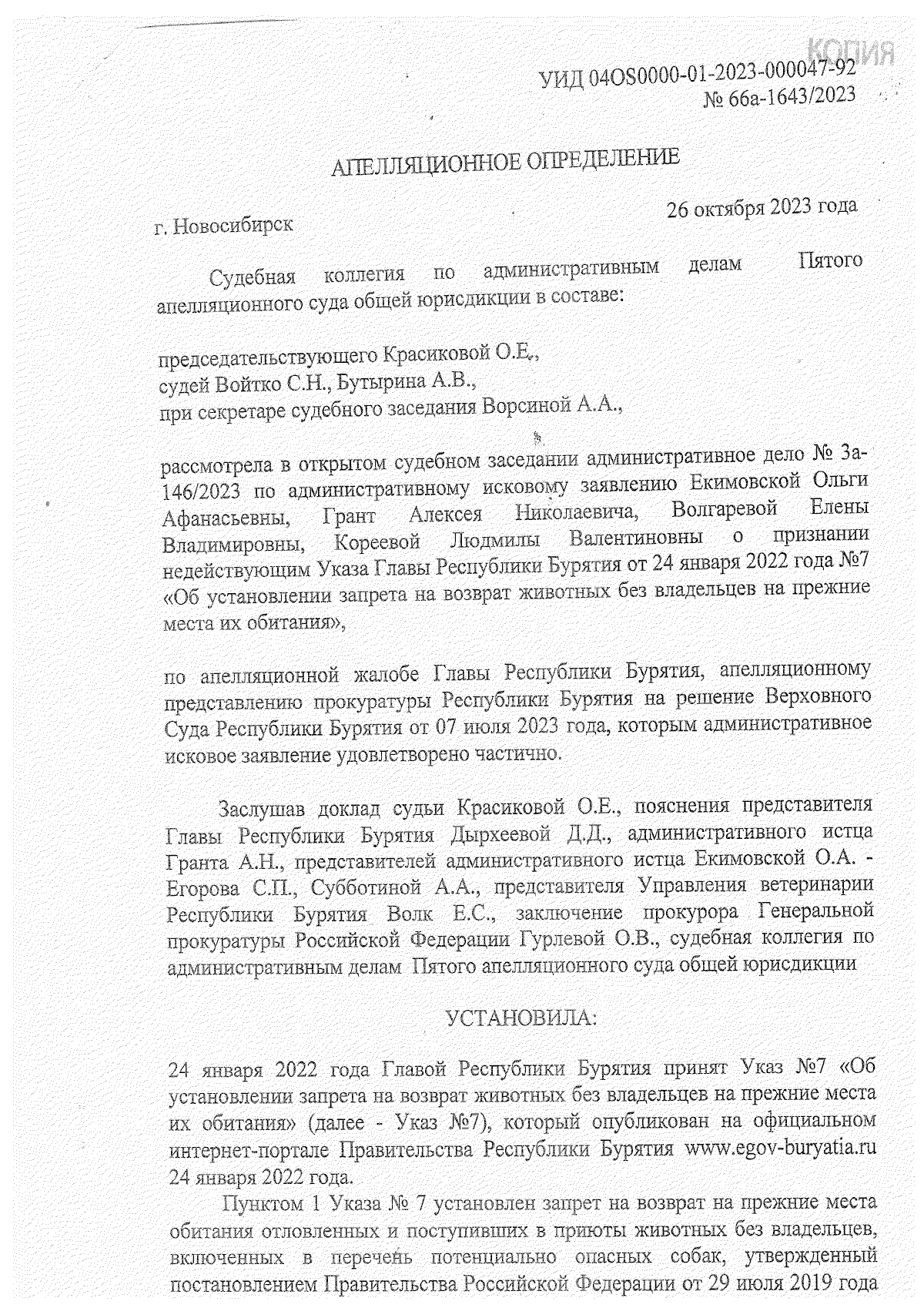 КОПИЯ

УИД 04OS0000-01-2023-000047-92
№ 66а-1643/2023

АПЕЛЛЯЦИОННОЕ ОПРЕДЕЛЕНИЕ

г. Новосибирск

26 октября 2023 года

Судебная коллегия по административным делам Пятого апелляционного суда общей юрисдикции в составе:

председательствующего Красиковой О.Е.,
судей Войтко С.Н., Бутырина А.В.,
при секретаре судебного заседания Ворсиной А.А.,

рассмотрела в открытом судебном заседании административное дело № 3а-146/2023 по административному исковому заявлению Екимовской Ольги Афанасьевны, Грант Алексея Николаевича, Волгаревой Елены Владимировны, Кореевой Людмилы Валентиновны о признании недействующим Указа Главы Республики Бурятия от 24 января 2022 года №7 «Об установлении запрета на возврат животных без владельцев на прежние места их обитания»,

по апелляционной жалобе Главы Республики Бурятия, апелляционному представлению прокуратуры Республики Бурятия на решение Верховного Суда Республики Бурятия от 07 июля 2023 года, которым административное исковое заявление удовлетворено частично.

Заслушав доклад судьи Красиковой О.Е., пояснения представителя Главы Республики Бурятия Дырхеевой Д.Д., административного истца Гранта А.Н., представителей административного истца Екимовской О.А. - Егорова С.П., Субботиной А.А., представителя Управления ветеринарии Республики Бурятия Волк Е.С., заключение прокурора Генеральной прокуратуры Российской Федерации Гурлевой О.В., судебная коллегия по административным делам Пятого апелляционного суда общей юрисдикции

УСТАНОВИЛА:

24 января 2022 года Главой Республики Бурятия принят Указ №7 «Об установлении запрета на возврат животных без владельцев на прежние места их обитания» (далее - Указ №7), который опубликован на официальном интернет-портале Правительства Республики Бурятия www.egov-buryatia.ru 24 января 2022 года.

Пунктом 1 Указа № 7 установлен запрет на возврат на прежние места обитания отловленных и поступивших в приюты животных без владельцев, включенных в перечень потенциально опасных собак, утвержденный постановлением Правительства Российской Федерации от 29 июля 2019 года